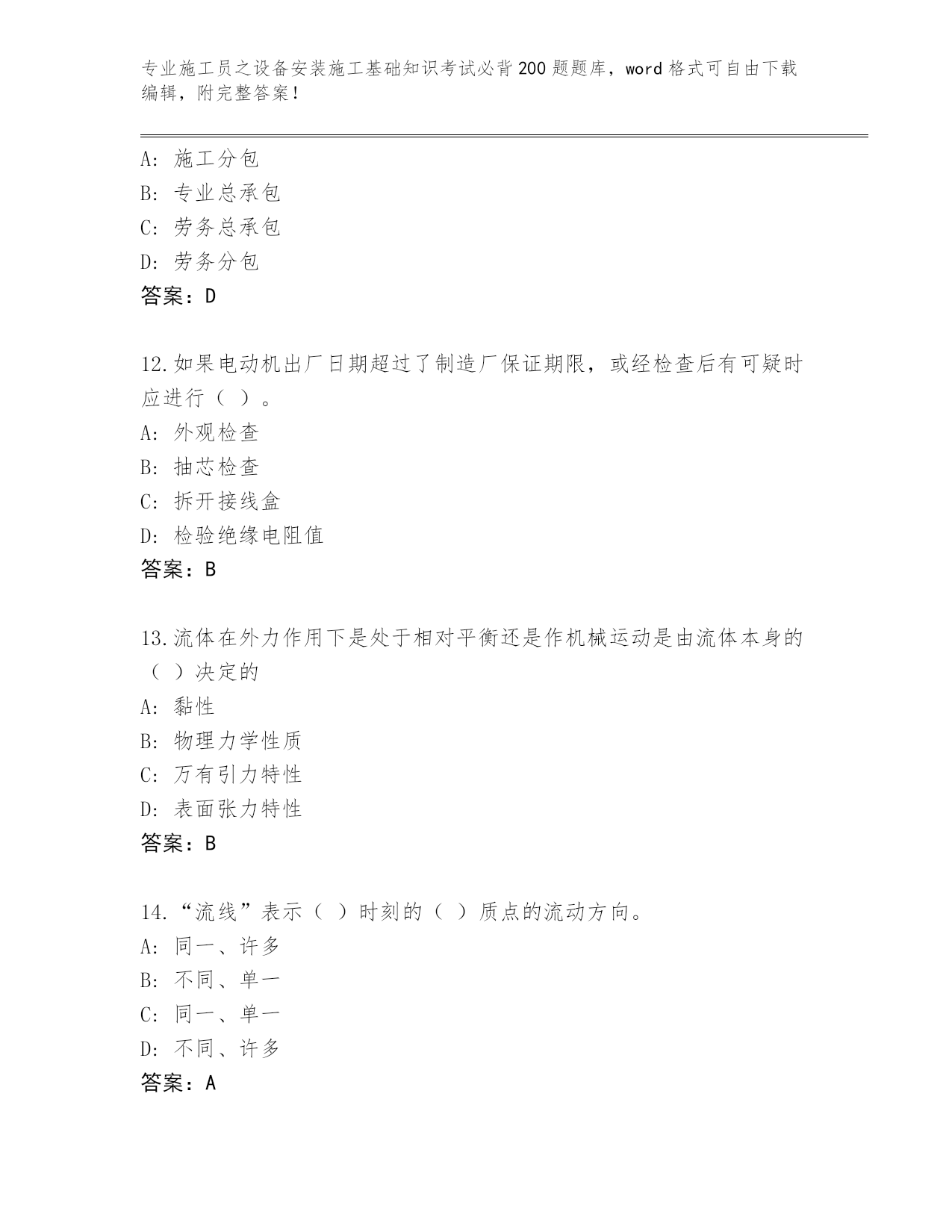 专业施工员之设备安装施工基础知识考试必背200题题库，word格式可自由下载编辑，附完整答案！

A：施工分包
B：专业总承包
C：劳务总承包
D：劳务分包
答案：D

12.如果电动机出厂日期超过了制造厂保证期限，或经检查后有可疑时应进行（ ）。
A：外观检查
B：抽芯检查
C：拆开接线盒
D：检验绝缘电阻值
答案：B

13.流体在外力作用下是处于相对平衡还是作机械运动是由流体本身的（ ）决定的
A：黏性
B：物理力学性质
C：万有引力特性
D：表面张力特性
答案：B

14.“流线”表示（ ）时刻的（ ）质点的流动方向。
A：同一、许多
B：不同、单一
C：同一、单一
D：不同、许多
答案：A